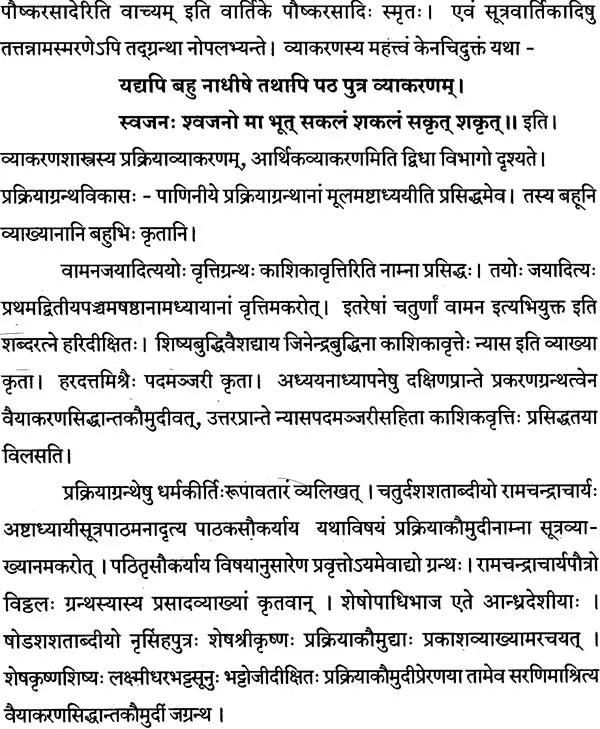 पौष्करसादेरिति वाच्यम् इति वार्तिके पौष्करसादिः स्मृतः। एवं सूत्रवार्तिकादिषु तत्तन्नामस्मरणेऽपि तद्ग्रन्था नोपलभ्यन्ते। व्याकरणस्य महत्त्वं केनचिदुक्तं यथा -

यद्यपि बहु नाधीषे तथापि पठ पुत्र व्याकरणम्।
स्वजनः श्वजनो मा भूत् सकलं शकलं सकृत् शकृत्॥ इति।

व्याकरणशास्त्रस्य प्रक्रियाव्याकरणम्, आर्थिकव्याकरणमिति द्विधा विभागो दृश्यते।

प्रक्रियाग्रन्थविकासः - पाणिनीये प्रक्रियाग्रन्थानां मूलमष्टाध्ययीति प्रसिद्धमेव। तस्य बहूनि व्याख्यानानि बहुभिः कृतानि।

वामनजयादित्ययोः वृत्तिग्रन्थः काशिकावृत्तिरिति नाम्ना प्रसिद्धः। तयोः जयादित्यः प्रथमद्वितीयपञ्चमषष्ठानामध्यायानां वृत्तिमकरोत्। इतरेषां चतुर्णां वामन इत्यभियुक्त इति शब्दरत्ने हरिदीक्षितः। शिष्यबुद्धिवैशद्याय जिनेन्द्रबुद्धिना काशिकावृत्तेः न्यास इति व्याख्या कृता। हरदत्तमिश्रैः पदमञ्जरी कृता। अध्ययनाध्यापनेषु दक्षिणप्रान्ते प्रकरणग्रन्थत्वेन वैयाकरणसिद्धान्तकौमुदीवत्, उत्तरप्रान्ते न्यासपदमञ्जरीसहिता काशिकवृत्तिः प्रसिद्धतया विलसति।

प्रक्रियाग्रन्थेषु धर्मकीर्तिःरूपावतारं व्यलिखत्। चतुर्दशशताब्दीयो रामचन्द्राचार्यः अष्टाध्यायीसूत्रपाठमनादृत्य पाठकसौकर्याय यथाविषयं प्रक्रियाकौमुदीनाम्ना सूत्रव्याख्यानमकरोत्। पठितृसौकर्याय विषयानुसारेण प्रवृत्तोऽयमेवाद्यो ग्रन्थः। रामचन्द्राचार्यपौत्रो विठ्ठलः ग्रन्थस्यास्य प्रसादव्याख्यां कृतवान्। शेषोपाधिभाज एते आन्ध्रदेशीयाः। षोडशशताब्दीयो नृसिंहपुत्रः शेषश्रीकृष्णः प्रक्रियाकौमुद्याः प्रकाशव्याख्यामरचयत्। शेषकृष्णशिष्यः लक्ष्मीधरभट्टसूनुः भट्टोजीदीक्षितः प्रक्रियाकौमुदीप्रेरणया तामेव सरणिमाश्रित्य वैयाकरणसिद्धान्तकौमुदीं जग्रन्थ।